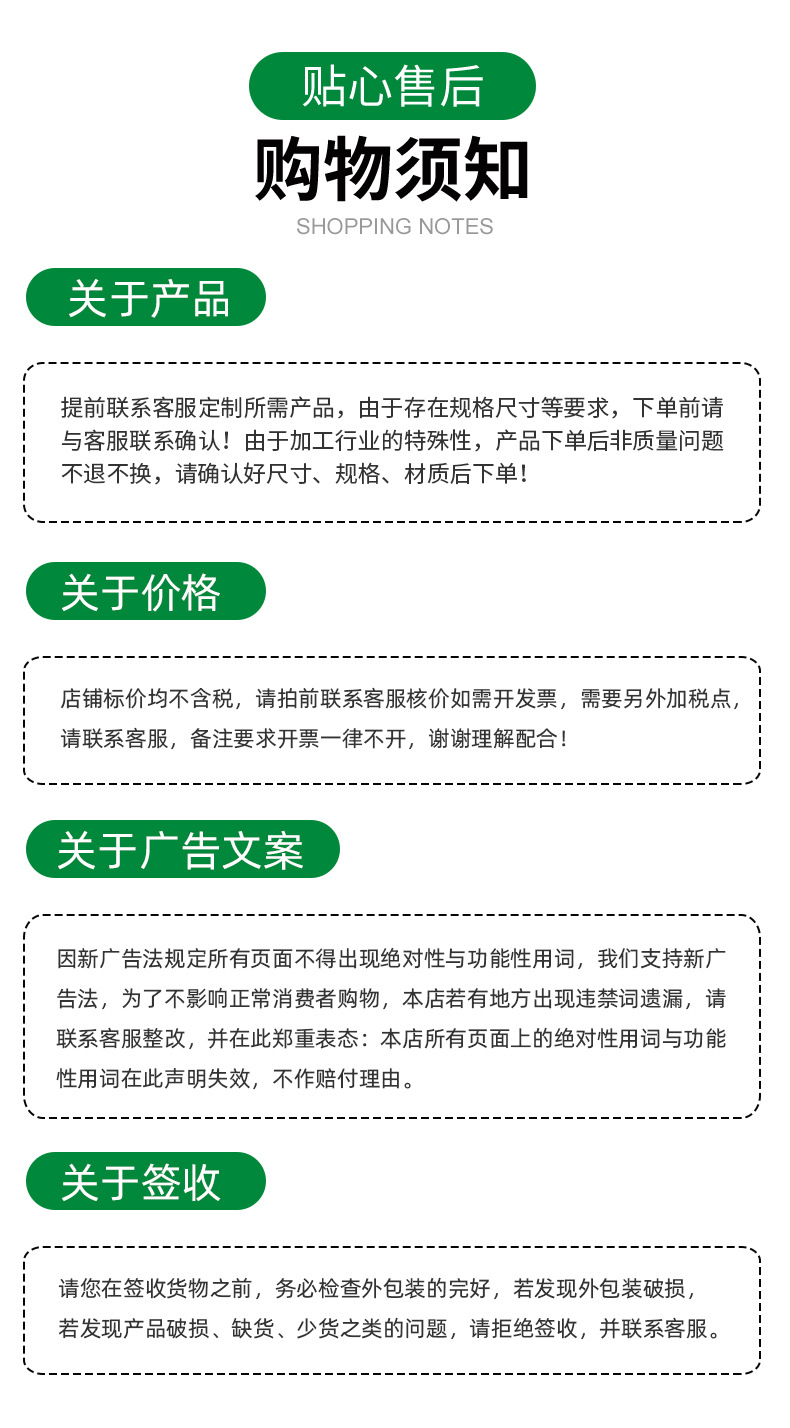 贴心售后

购物须知

SHOPPING NOTES

关于产品

提前联系客服定制所需产品，由于存在规格尺寸等要求，下单前请与客服联系确认！由于加工行业的特殊性，产品下单后非质量问题不退不换，请确认好尺寸、规格、材质后下单！

关于价格

店铺标价均不含税，请拍前联系客服核价如需开发票，需要另外加税点，请联系客服，备注要求开票一律不开，谢谢理解配合！

关于广告文案

因新广告法规定所有页面不得出现绝对性与功能性用词，我们支持新广告法，为了不影响正常消费者购物，本店若有地方出现违禁词遗漏，请联系客服整改，并在此郑重表态：本店所有页面上的绝对性用词与功能性用词在此声明失效，不作赔付理由。

关于签收

请您在签收货物之前，务必检查外包装的完好，若发现外包装破损，若发现产品破损、缺货、少货之类的问题，请拒绝签收，并联系客服。